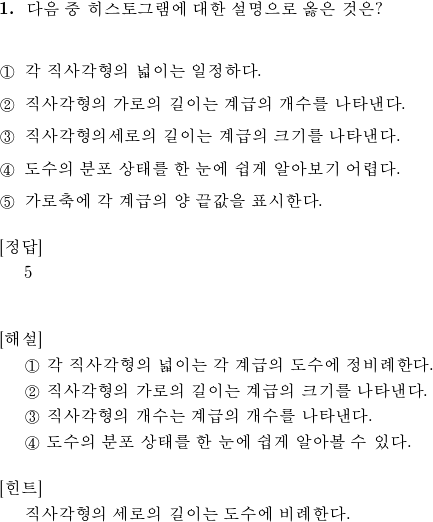 1. 다음 중 히스토그램에 대한 설명으로 옳은 것은?

① 각 직사각형의 넓이는 일정하다.

② 직사각형의 가로의 길이는 계급의 개수를 나타낸다.

③ 직사각형의세로의 길이는 계급의 크기를 나타낸다.

④ 도수의 분포 상태를 한 눈에 쉽게 알아보기 어렵다.

⑤ 가로축에 각 계급의 양 끝값을 표시한다.

[정답]
5

[해설]
① 각 직사각형의 넓이는 각 계급의 도수에 정비례한다.
② 직사각형의 가로의 길이는 계급의 크기를 나타낸다.
③ 직사각형의 개수는 계급의 개수를 나타낸다.
④ 도수의 분포 상태를 한 눈에 쉽게 알아볼 수 있다.

[힌트]
직사각형의 세로의 길이는 도수에 비례한다.